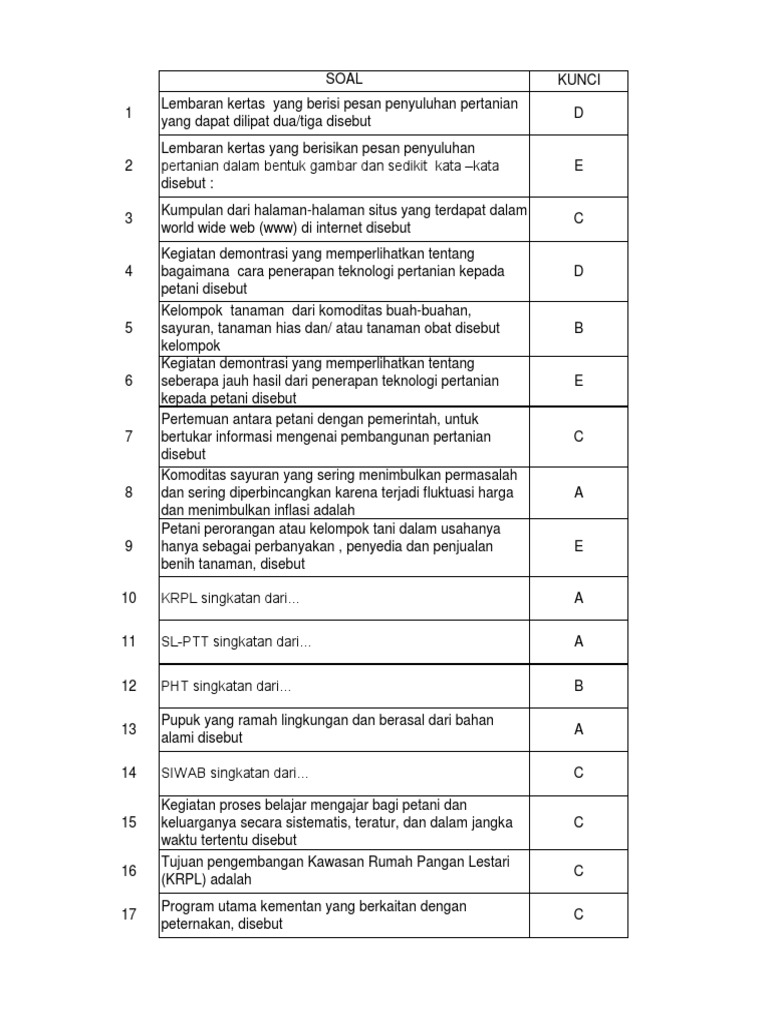 | | SOAL | KUNCI |
|---|---|---|
| 1 | Lembaran kertas yang berisi pesan penyuluhan pertanian yang dapat dilipat dua/tiga disebut | D |
| 2 | Lembaran kertas yang berisikan pesan penyuluhan pertanian dalam bentuk gambar dan sedikit kata –kata disebut : | E |
| 3 | Kumpulan dari halaman-halaman situs yang terdapat dalam world wide web (www) di internet disebut | C |
| 4 | Kegiatan demontrasi yang memperlihatkan tentang bagaimana cara penerapan teknologi pertanian kepada petani disebut | D |
| 5 | Kelompok tanaman dari komoditas buah-buahan, sayuran, tanaman hias dan/ atau tanaman obat disebut kelompok | B |
| 6 | Kegiatan demontrasi yang memperlihatkan tentang seberapa jauh hasil dari penerapan teknologi pertanian kepada petani disebut | E |
| 7 | Pertemuan antara petani dengan pemerintah, untuk bertukar informasi mengenai pembangunan pertanian disebut | C |
| 8 | Komoditas sayuran yang sering menimbulkan permasalah dan sering diperbincangkan karena terjadi fluktuasi harga dan menimbulkan inflasi adalah | A |
| 9 | Petani perorangan atau kelompok tani dalam usahanya hanya sebagai perbanyakan , penyedia dan penjualan benih tanaman, disebut | E |
| 10 | KRPL singkatan dari... | A |
| 11 | SL-PTT singkatan dari... | A |
| 12 | PHT singkatan dari... | B |
| 13 | Pupuk yang ramah lingkungan dan berasal dari bahan alami disebut | A |
| 14 | SIWAB singkatan dari... | C |
| 15 | Kegiatan proses belajar mengajar bagi petani dan keluarganya secara sistematis, teratur, dan dalam jangka waktu tertentu disebut | C |
| 16 | Tujuan pengembangan Kawasan Rumah Pangan Lestari (KRPL) adalah | C |
| 17 | Program utama kementan yang berkaitan dengan peternakan, disebut | C |